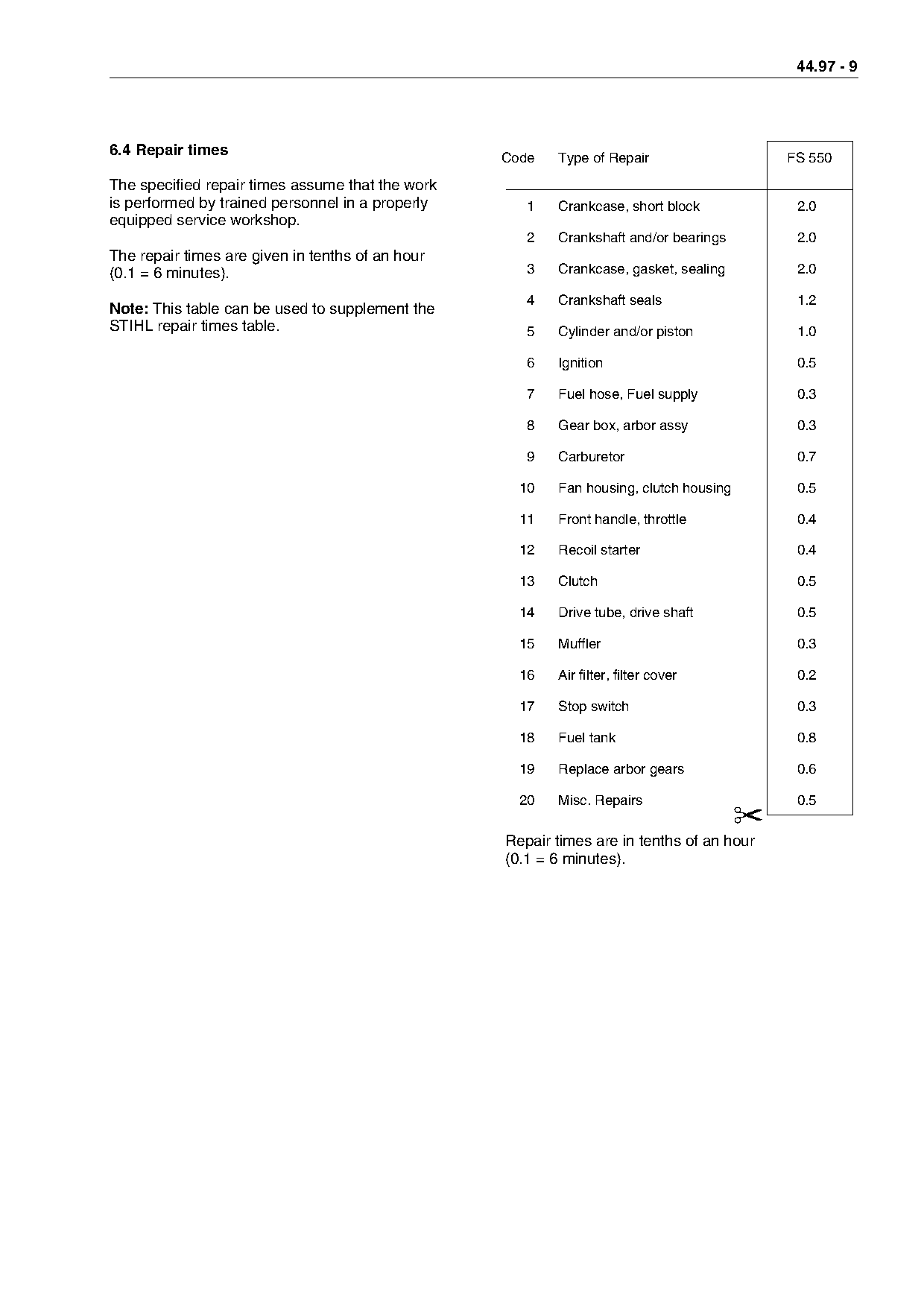 44.97 - 9

6.4 Repair times

The specified repair times assume that the work is performed by trained personnel in a properly equipped service workshop.

The repair times are given in tenths of an hour (0.1 = 6 minutes).

Note: This table can be used to supplement the STIHL repair times table.

| Code | Type of Repair | FS 550 |
|---|---|---|
| 1 | Crankcase, short block | 2.0 |
| 2 | Crankshaft and/or bearings | 2.0 |
| 3 | Crankcase, gasket, sealing | 2.0 |
| 4 | Crankshaft seals | 1.2 |
| 5 | Cylinder and/or piston | 1.0 |
| 6 | Ignition | 0.5 |
| 7 | Fuel hose, Fuel supply | 0.3 |
| 8 | Gear box, arbor assy | 0.3 |
| 9 | Carburetor | 0.7 |
| 10 | Fan housing, clutch housing | 0.5 |
| 11 | Front handle, throttle | 0.4 |
| 12 | Recoil starter | 0.4 |
| 13 | Clutch | 0.5 |
| 14 | Drive tube, drive shaft | 0.5 |
| 15 | Muffler | 0.3 |
| 16 | Air filter, filter cover | 0.2 |
| 17 | Stop switch | 0.3 |
| 18 | Fuel tank | 0.8 |
| 19 | Replace arbor gears | 0.6 |
| 20 | Misc. Repairs | 0.5 |

Repair times are in tenths of an hour (0.1 = 6 minutes).